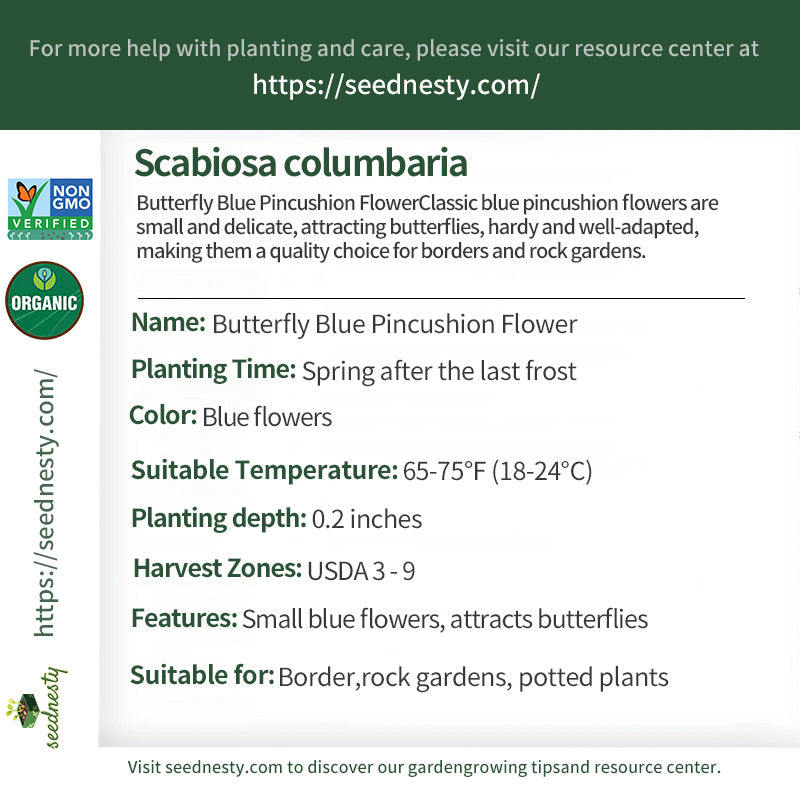 For more help with planting and care, please visit our resource center at
https://seednesty.com/

NON GMO VERIFIED

ORGANIC

https://seednesty.com/

seednesty

Scabiosa columbaria

Butterfly Blue Pincushion FlowerClassic blue pincushion flowers are small and delicate, attracting butterflies, hardy and well-adapted, making them a quality choice for borders and rock gardens.

Name: Butterfly Blue Pincushion Flower

Planting Time: Spring after the last frost

Color: Blue flowers

Suitable Temperature: 65-75°F (18-24°C)

Planting depth: 0.2 inches

Harvest Zones: USDA 3 - 9

Features: Small blue flowers, attracts butterflies

Suitable for: Border,rock gardens, potted plants

Visit seednesty.com to discover our gardengrowing tipsand resource center.